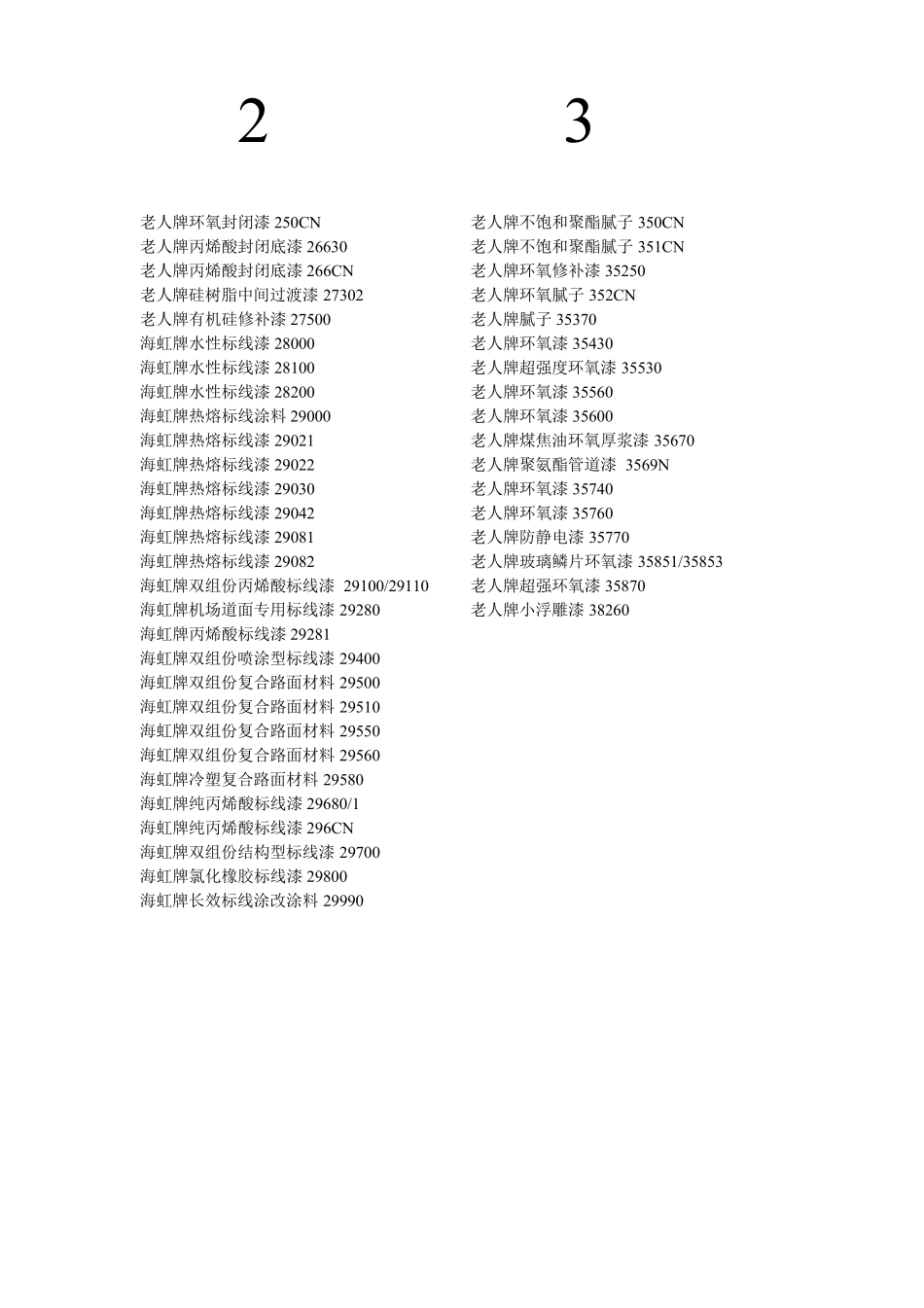 2

老人牌环氧封闭漆 250CN
老人牌丙烯酸封闭底漆 26630
老人牌丙烯酸封闭底漆 266CN
老人牌硅树脂中间过渡漆 27302
老人牌有机硅修补漆 27500
海虹牌水性标线漆 28000
海虹牌水性标线漆 28100
海虹牌水性标线漆 28200
海虹牌热熔标线涂料 29000
海虹牌热熔标线漆 29021
海虹牌热熔标线漆 29022
海虹牌热熔标线漆 29030
海虹牌热熔标线漆 29042
海虹牌热熔标线漆 29081
海虹牌热熔标线漆 29082
海虹牌双组份丙烯酸标线漆 29100/29110
海虹牌机场道面专用标线漆 29280
海虹牌丙烯酸标线漆 29281
海虹牌双组份喷涂型标线漆 29400
海虹牌双组份复合路面材料 29500
海虹牌双组份复合路面材料 29510
海虹牌双组份复合路面材料 29550
海虹牌双组份复合路面材料 29560
海虹牌冷塑复合路面材料 29580
海虹牌纯丙烯酸标线漆 29680/1
海虹牌纯丙烯酸标线漆 296CN
海虹牌双组份结构型标线漆 29700
海虹牌氯化橡胶标线漆 29800
海虹牌长效标线涂改涂料 29990

3

老人牌不饱和聚酯腻子 350CN
老人牌不饱和聚酯腻子 351CN
老人牌环氧修补漆 35250
老人牌环氧腻子 352CN
老人牌腻子 35370
老人牌环氧漆 35430
老人牌超强度环氧漆 35530
老人牌环氧漆 35560
老人牌环氧漆 35600
老人牌煤焦油环氧厚浆漆 35670
老人牌聚氨酯管道漆 3569N
老人牌环氧漆 35740
老人牌环氧漆 35760
老人牌防静电漆 35770
老人牌玻璃鳞片环氧漆 35851/35853
老人牌超强环氧漆 35870
老人牌小浮雕漆 38260